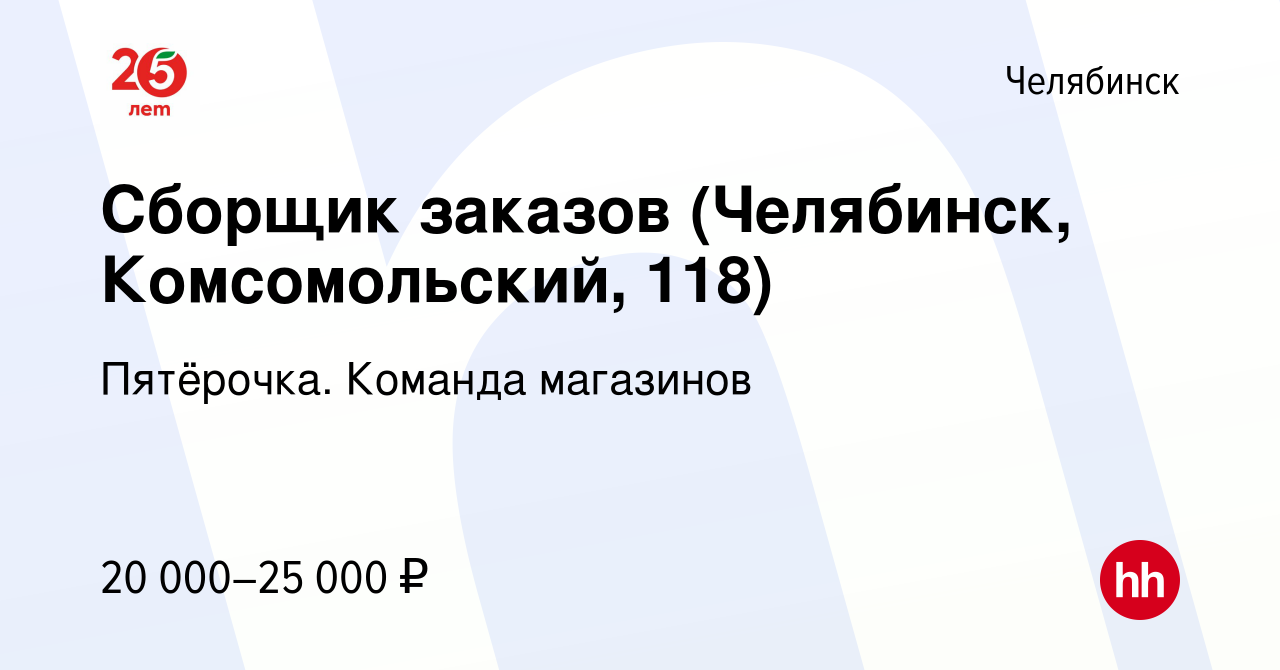 25 лет

Челябинск

Сборщик заказов (Челябинск, Комсомольский, 118)

Пятёрочка. Команда магазинов

20 000–25 000 ₽

hh